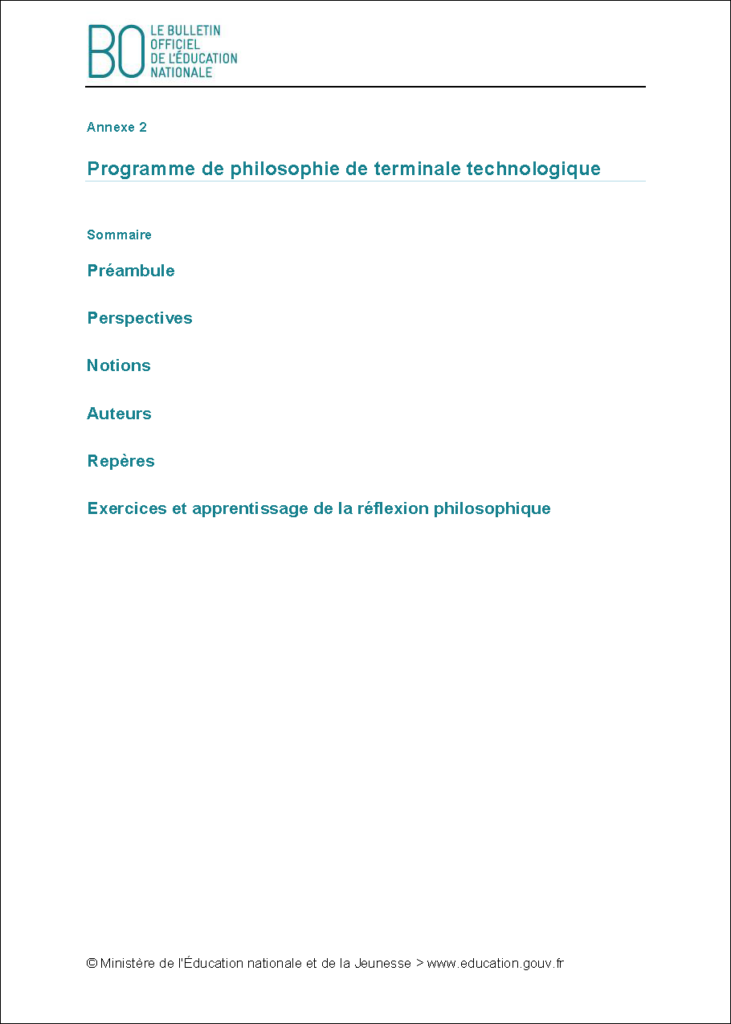 BO LE BULLETIN OFFICIEL DE L'ÉDUCATION NATIONALE

Annexe 2

Programme de philosophie de terminale technologique

Sommaire

Préambule

Perspectives

Notions

Auteurs

Repères

Exercices et apprentissage de la réflexion philosophique

© Ministère de l'Éducation nationale et de la Jeunesse > www.education.gouv.fr